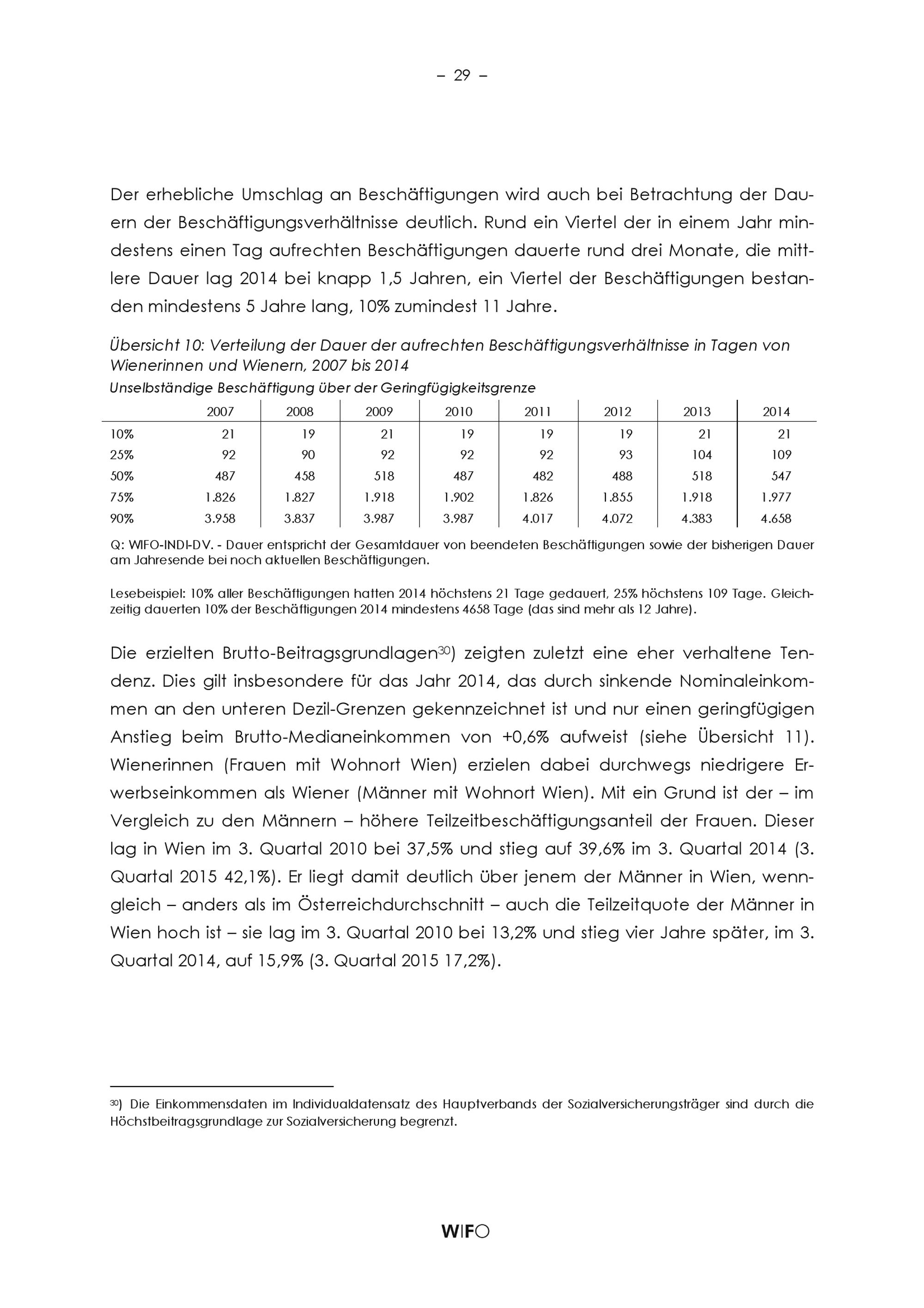 – 29 –

Der erhebliche Umschlag an Beschäftigungen wird auch bei Betrachtung der Dauern der Beschäftigungsverhältnisse deutlich. Rund ein Viertel der in einem Jahr mindestens einen Tag aufrechten Beschäftigungen dauerte rund drei Monate, die mittlere Dauer lag 2014 bei knapp 1,5 Jahren, ein Viertel der Beschäftigungen bestanden mindestens 5 Jahre lang, 10% zumindest 11 Jahre.

Übersicht 10: Verteilung der Dauer der aufrechten Beschäftigungsverhältnisse in Tagen von Wienerinnen und Wienern, 2007 bis 2014
Unselbständige Beschäftigung über der Geringfügigkeitsgrenze

| | 2007 | 2008 | 2009 | 2010 | 2011 | 2012 | 2013 | 2014 |
|---|---|---|---|---|---|---|---|---|
| 10% | 21 | 19 | 21 | 19 | 19 | 19 | 21 | 21 |
| 25% | 92 | 90 | 92 | 92 | 92 | 93 | 104 | 109 |
| 50% | 487 | 458 | 518 | 487 | 482 | 488 | 518 | 547 |
| 75% | 1.826 | 1.827 | 1.918 | 1.902 | 1.826 | 1.855 | 1.918 | 1.977 |
| 90% | 3.958 | 3.837 | 3.987 | 3.987 | 4.017 | 4.072 | 4.383 | 4.658 |

Q: WIFO-INDI-DV. - Dauer entspricht der Gesamtdauer von beendeten Beschäftigungen sowie der bisherigen Dauer am Jahresende bei noch aktuellen Beschäftigungen.

Lesebeispiel: 10% aller Beschäftigungen hatten 2014 höchstens 21 Tage gedauert, 25% höchstens 109 Tage. Gleichzeitig dauerten 10% der Beschäftigungen 2014 mindestens 4658 Tage (das sind mehr als 12 Jahre).

Die erzielten Brutto-Beitragsgrundlagen$^{30}$) zeigten zuletzt eine eher verhaltene Tendenz. Dies gilt insbesondere für das Jahr 2014, das durch sinkende Nominaleinkommen an den unteren Dezil-Grenzen gekennzeichnet ist und nur einen geringfügigen Anstieg beim Brutto-Medianeinkommen von +0,6% aufweist (siehe Übersicht 11). Wienerinnen (Frauen mit Wohnort Wien) erzielen dabei durchwegs niedrigere Erwerbseinkommen als Wiener (Männer mit Wohnort Wien). Mit ein Grund ist der – im Vergleich zu den Männern – höhere Teilzeitbeschäftigungsanteil der Frauen. Dieser lag in Wien im 3. Quartal 2010 bei 37,5% und stieg auf 39,6% im 3. Quartal 2014 (3. Quartal 2015 42,1%). Er liegt damit deutlich über jenem der Männer in Wien, wenngleich – anders als im Österreichdurchschnitt – auch die Teilzeitquote der Männer in Wien hoch ist – sie lag im 3. Quartal 2010 bei 13,2% und stieg vier Jahre später, im 3. Quartal 2014, auf 15,9% (3. Quartal 2015 17,2%).

$^{30}$) Die Einkommensdaten im Individualdatensatz des Hauptverbands der Sozialversicherungsträger sind durch die Höchstbeitragsgrundlage zur Sozialversicherung begrenzt.

WIFO